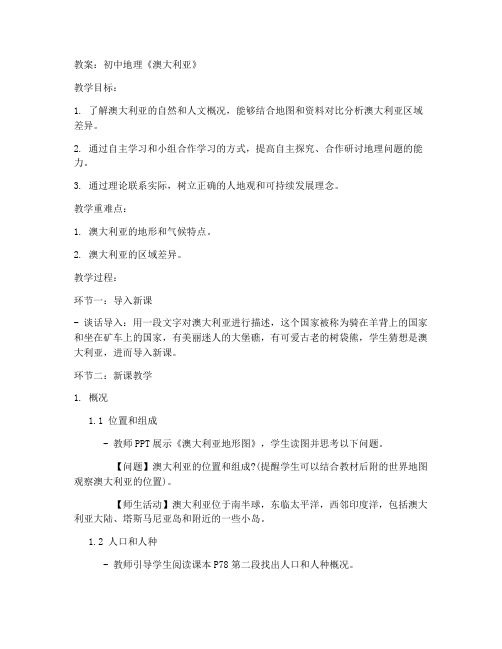 教案：初中地理《澳大利亚》

教学目标：

1. 了解澳大利亚的自然和人文概况，能够结合地图和资料对比分析澳大利亚区域差异。

2. 通过自主学习和小组合作学习的方式，提高自主探究、合作研讨地理问题的能力。

3. 通过理论联系实际，树立正确的人地观和可持续发展理念。

教学重难点：

1. 澳大利亚的地形和气候特点。

2. 澳大利亚的区域差异。

教学过程：

环节一：导入新课

- 谈话导入：用一段文字对澳大利亚进行描述，这个国家被称为骑在羊背上的国家和坐在矿车上的国家，有美丽迷人的大堡礁，有可爱古老的树袋熊，学生猜想是澳大利亚，进而导入新课。

环节二：新课教学

1. 概况

1.1 位置和组成

- 教师PPT展示《澳大利亚地形图》，学生读图并思考以下问题。

【问题】澳大利亚的位置和组成?(提醒学生可以结合教材后附的世界地图观察澳大利亚的位置)。

【师生活动】澳大利亚位于南半球，东临太平洋，西邻印度洋，包括澳大利亚大陆、塔斯马尼亚岛和附近的一些小岛。

1.2 人口和人种

- 教师引导学生阅读课本P78第二段找出人口和人种概况。